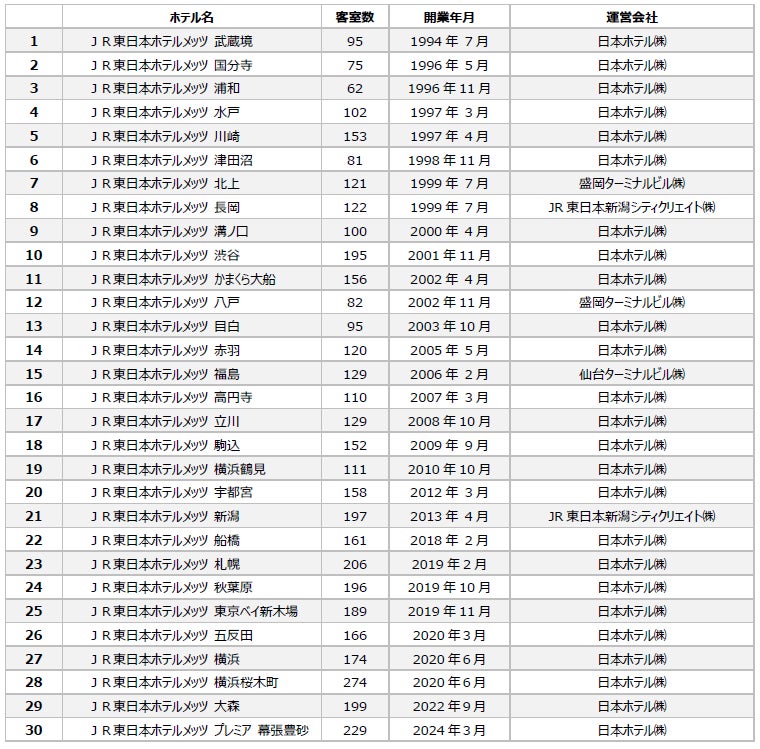 | | ホテル名 | 客室数 | 開業年月 | 運営会社 |
|---|---|---|---|---|
| 1 | ＪＲ東日本ホテルメッツ 武蔵境 | 95 | 1994 年 7 月 | 日本ホテル㈱ |
| 2 | ＪＲ東日本ホテルメッツ 国分寺 | 75 | 1996 年 5 月 | 日本ホテル㈱ |
| 3 | ＪＲ東日本ホテルメッツ 浦和 | 62 | 1996 年 11 月 | 日本ホテル㈱ |
| 4 | ＪＲ東日本ホテルメッツ 水戸 | 102 | 1997 年 3 月 | 日本ホテル㈱ |
| 5 | ＪＲ東日本ホテルメッツ 川崎 | 153 | 1997 年 4 月 | 日本ホテル㈱ |
| 6 | ＪＲ東日本ホテルメッツ 津田沼 | 81 | 1998 年 11 月 | 日本ホテル㈱ |
| 7 | ＪＲ東日本ホテルメッツ 北上 | 121 | 1999 年 7 月 | 盛岡ターミナルビル㈱ |
| 8 | ＪＲ東日本ホテルメッツ 長岡 | 122 | 1999 年 7 月 | JR 東日本新潟シティクリエイト㈱ |
| 9 | ＪＲ東日本ホテルメッツ 溝ノ口 | 100 | 2000 年 4 月 | 日本ホテル㈱ |
| 10 | ＪＲ東日本ホテルメッツ 渋谷 | 195 | 2001 年 11 月 | 日本ホテル㈱ |
| 11 | ＪＲ東日本ホテルメッツ かまくら大船 | 156 | 2002 年 4 月 | 日本ホテル㈱ |
| 12 | ＪＲ東日本ホテルメッツ 八戸 | 82 | 2002 年 11 月 | 盛岡ターミナルビル㈱ |
| 13 | ＪＲ東日本ホテルメッツ 目白 | 95 | 2003 年 10 月 | 日本ホテル㈱ |
| 14 | ＪＲ東日本ホテルメッツ 赤羽 | 120 | 2005 年 5 月 | 日本ホテル㈱ |
| 15 | ＪＲ東日本ホテルメッツ 福島 | 129 | 2006 年 2 月 | 仙台ターミナルビル㈱ |
| 16 | ＪＲ東日本ホテルメッツ 高円寺 | 110 | 2007 年 3 月 | 日本ホテル㈱ |
| 17 | ＪＲ東日本ホテルメッツ 立川 | 129 | 2008 年 10 月 | 日本ホテル㈱ |
| 18 | ＪＲ東日本ホテルメッツ 駒込 | 152 | 2009 年 9 月 | 日本ホテル㈱ |
| 19 | ＪＲ東日本ホテルメッツ 横浜鶴見 | 111 | 2010 年 10 月 | 日本ホテル㈱ |
| 20 | ＪＲ東日本ホテルメッツ 宇都宮 | 158 | 2012 年 3 月 | 日本ホテル㈱ |
| 21 | ＪＲ東日本ホテルメッツ 新潟 | 197 | 2013 年 4 月 | JR 東日本新潟シティクリエイト㈱ |
| 22 | ＪＲ東日本ホテルメッツ 船橋 | 161 | 2018 年 2 月 | 日本ホテル㈱ |
| 23 | ＪＲ東日本ホテルメッツ 札幌 | 206 | 2019 年 2 月 | 日本ホテル㈱ |
| 24 | ＪＲ東日本ホテルメッツ 秋葉原 | 196 | 2019 年 10 月 | 日本ホテル㈱ |
| 25 | ＪＲ東日本ホテルメッツ 東京ベイ新木場 | 189 | 2019 年 11 月 | 日本ホテル㈱ |
| 26 | ＪＲ東日本ホテルメッツ 五反田 | 166 | 2020 年 3 月 | 日本ホテル㈱ |
| 27 | ＪＲ東日本ホテルメッツ 横浜 | 174 | 2020 年 6 月 | 日本ホテル㈱ |
| 28 | ＪＲ東日本ホテルメッツ 横浜桜木町 | 274 | 2020 年 6 月 | 日本ホテル㈱ |
| 29 | ＪＲ東日本ホテルメッツ 大森 | 199 | 2022 年 9 月 | 日本ホテル㈱ |
| 30 | ＪＲ東日本ホテルメッツ プレミア 幕張豊砂 | 229 | 2024 年 3 月 | 日本ホテル㈱ |